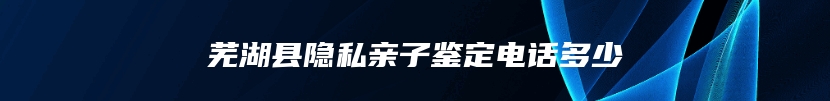 芜湖县隐私亲子鉴定电话多少